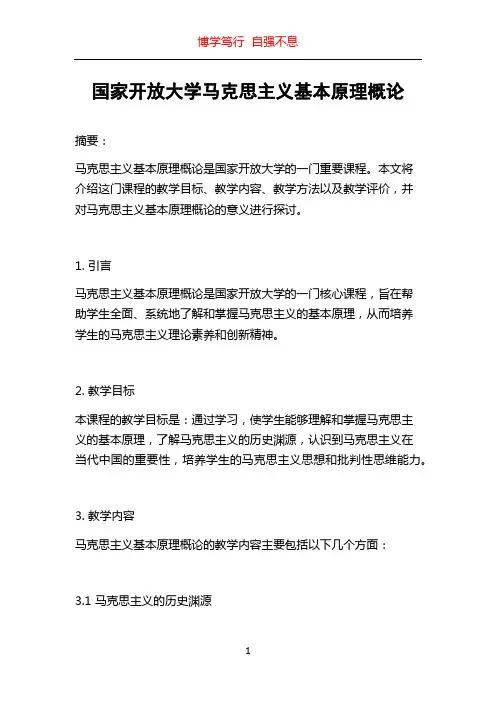 博学笃行 自强不息

国家开放大学马克思主义基本原理概论

摘要：

马克思主义基本原理概论是国家开放大学的一门重要课程。本文将介绍这门课程的教学目标、教学内容、教学方法以及教学评价，并对马克思主义基本原理概论的意义进行探讨。

1. 引言

马克思主义基本原理概论是国家开放大学的一门核心课程，旨在帮助学生全面、系统地了解和掌握马克思主义的基本原理，从而培养学生的马克思主义理论素养和创新精神。

2. 教学目标

本课程的教学目标是：通过学习，使学生能够理解和掌握马克思主义的基本原理，了解马克思主义的历史渊源，认识到马克思主义在当代中国的重要性，培养学生的马克思主义思想和批判性思维能力。

3. 教学内容

马克思主义基本原理概论的教学内容主要包括以下几个方面：

3.1 马克思主义的历史渊源

1